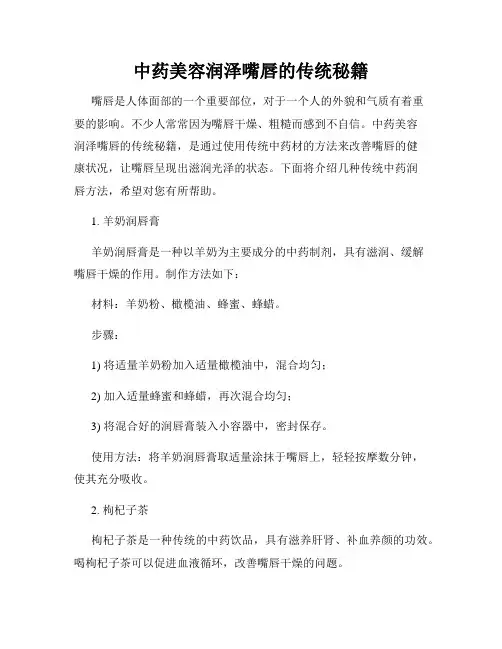 中药美容润泽嘴唇的传统秘籍

嘴唇是人体面部的一个重要部位，对于一个人的外貌和气质有着重要的影响。不少人常常因为嘴唇干燥、粗糙而感到不自信。中药美容润泽嘴唇的传统秘籍，是通过使用传统中药材的方法来改善嘴唇的健康状况，让嘴唇呈现出滋润光泽的状态。下面将介绍几种传统中药润唇方法，希望对您有所帮助。

1. 羊奶润唇膏

羊奶润唇膏是一种以羊奶为主要成分的中药制剂，具有滋润、缓解嘴唇干燥的作用。制作方法如下：

材料：羊奶粉、橄榄油、蜂蜜、蜂蜡。

步骤：

1) 将适量羊奶粉加入适量橄榄油中，混合均匀；

2) 加入适量蜂蜜和蜂蜡，再次混合均匀；

3) 将混合好的润唇膏装入小容器中，密封保存。

使用方法：将羊奶润唇膏取适量涂抹于嘴唇上，轻轻按摩数分钟，使其充分吸收。

2. 枸杞子茶

枸杞子茶是一种传统的中药饮品，具有滋养肝肾、补血养颜的功效。喝枸杞子茶可以促进血液循环，改善嘴唇干燥的问题。